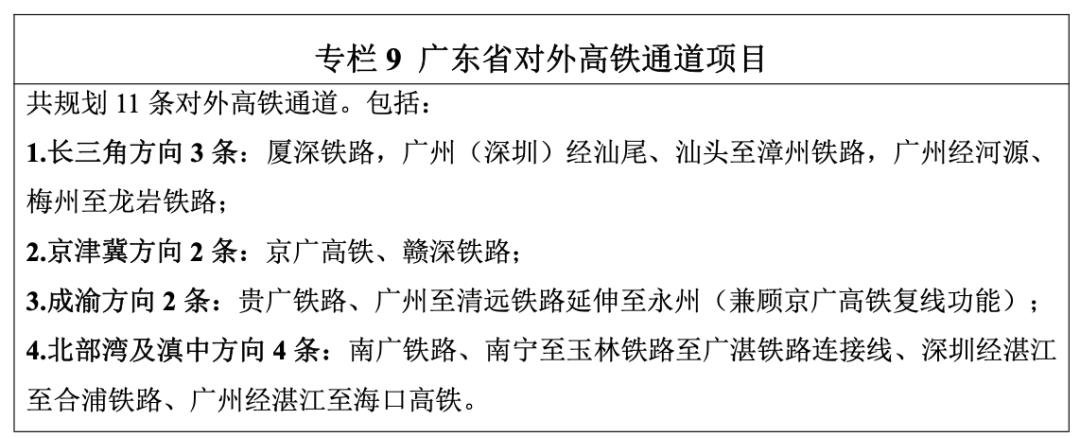 专栏9 广东省对外高铁通道项目

共规划11条对外高铁通道。包括：

1.长三角方向3条：厦深铁路，广州（深圳）经汕尾、汕头至漳州铁路，广州经河源、梅州至龙岩铁路；

2.京津冀方向2条：京广高铁、赣深铁路；

3.成渝方向2条：贵广铁路、广州至清远铁路延伸至永州（兼顾京广高铁复线功能）；

4.北部湾及滇中方向4条：南广铁路、南宁至玉林铁路至广湛铁路连接线、深圳经湛江至合浦铁路、广州经湛江至海口高铁。